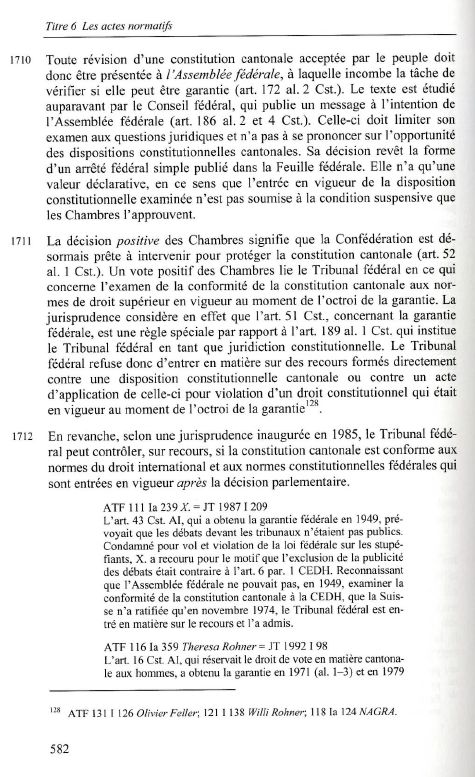 Titre 6 Les actes normatifs

1710 Toute révision d'une constitution cantonale acceptée par le peuple doit donc être présentée à l'Assemblée fédérale, à laquelle incombe la tâche de vérifier si elle peut être garantie (art. 172 al. 2 Cst.). Le texte est étudié auparavant par le Conseil fédéral, qui publie un message à l'intention de l'Assemblée fédérale (art. 186 al. 2 et 4 Cst.). Celle-ci doit limiter son examen aux questions juridiques et n'a pas à se prononcer sur l'opportunité des dispositions constitutionnelles cantonales. Sa décision revêt la forme d'un arrêté fédéral simple publié dans la Feuille fédérale. Elle n'a qu'une valeur déclarative, en ce sens que l'entrée en vigueur de la disposition constitutionnelle examinée n'est pas soumise à la condition suspensive que les Chambres l'approuvent.

1711 La décision positive des Chambres signifie que la Confédération est désormais prête à intervenir pour protéger la constitution cantonale (art. 52 al. 1 Cst.). Un vote positif des Chambres lie le Tribunal fédéral en ce qui concerne l'examen de la conformité de la constitution cantonale aux normes de droit supérieur en vigueur au moment de l'octroi de la garantie. La jurisprudence considère en effet que l'art. 51 Cst., concernant la garantie fédérale, est une règle spéciale par rapport à l'art. 189 al. 1 Cst. qui institue le Tribunal fédéral en tant que juridiction constitutionnelle. Le Tribunal fédéral refuse donc d'entrer en matière sur des recours formés directement contre une disposition constitutionnelle cantonale ou contre un acte d'application de celle-ci pour violation d'un droit constitutionnel qui était en vigueur au moment de l'octroi de la garantie$^{128}$.

1712 En revanche, selon une jurisprudence inaugurée en 1985, le Tribunal fédéral peut contrôler, sur recours, si la constitution cantonale est conforme aux normes du droit international et aux normes constitutionnelles fédérales qui sont entrées en vigueur après la décision parlementaire.

ATF 111 Ia 239 X. = JT 1987 I 209
L'art. 43 Cst. AI, qui a obtenu la garantie fédérale en 1949, prévoyait que les débats devant les tribunaux n'étaient pas publics. Condamné pour vol et violation de la loi fédérale sur les stupéfiants, X. a recouru pour le motif que l'exclusion de la publicité des débats était contraire à l'art. 6 par. 1 CEDH. Reconnaissant que l'Assemblée fédérale ne pouvait pas, en 1949, examiner la conformité de la constitution cantonale à la CEDH, que la Suisse n'a ratifiée qu'en novembre 1974, le Tribunal fédéral est entré en matière sur le recours et l'a admis.

ATF 116 Ia 359 Theresa Rohner = JT 1992 I 98
L'art. 16 Cst. AI, qui réservait le droit de vote en matière cantonale aux hommes, a obtenu la garantie en 1971 (al. 1–3) et en 1979

$^{128}$ ATF 131 I 126 Olivier Feller; 121 I 138 Willi Rohner; 118 Ia 124 NAGRA.

582